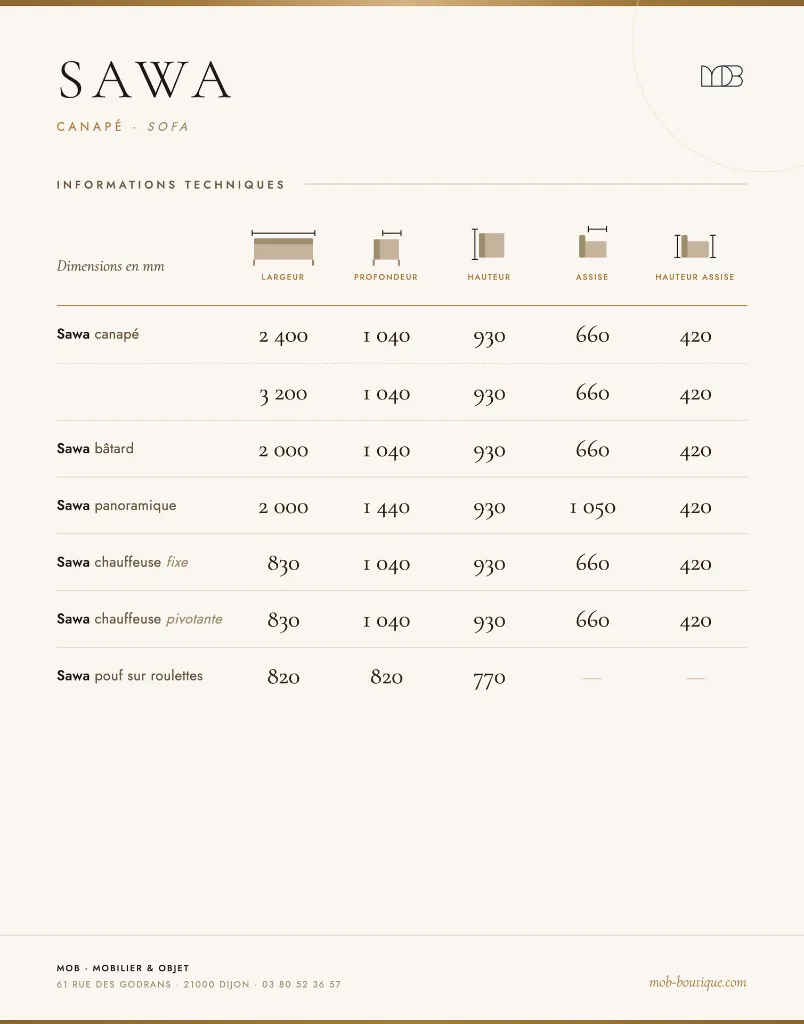 SAWA

CANAPÉ · SOFA

MOB

INFORMATIONS TECHNIQUES

| Dimensions en mm | LARGEUR | PROFONDEUR | HAUTEUR | ASSISE | HAUTEUR ASSISE |
|---|---|---|---|---|---|
| Sawa canapé | 2 400 | 1 040 | 930 | 660 | 420 |
| | 3 200 | 1 040 | 930 | 660 | 420 |
| Sawa bâtard | 2 000 | 1 040 | 930 | 660 | 420 |
| Sawa panoramique | 2 000 | 1 440 | 930 | 1 050 | 420 |
| Sawa chauffeuse fixe | 830 | 1 040 | 930 | 660 | 420 |
| Sawa chauffeuse pivotante | 830 | 1 040 | 930 | 660 | 420 |
| Sawa pouf sur roulettes | 820 | 820 | 770 | — | — |

MOB · MOBILIER & OBJET
61 RUE DES GODRANS · 21000 DIJON · 03 80 52 36 57

mob-boutique.com